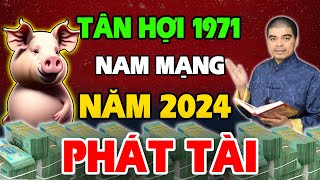 TÂN HỢI 1971
NAM MẠNG
NĂM 2024
PHÁT TÀI